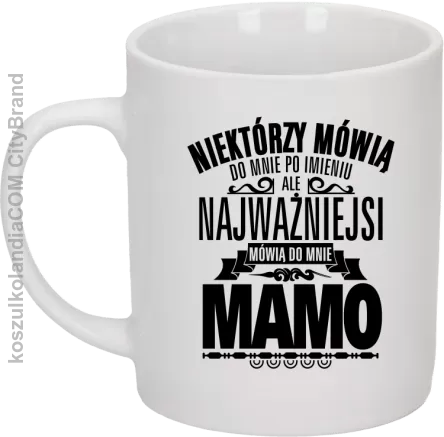 koszulkolandiaCOM CityBrand

NIEKTÓRZY MÓWIĄ
DO MNIE PO IMIENIU
ALE
NAJWAŻNIEJSI
MÓWIĄ DO MNIE
MAMO